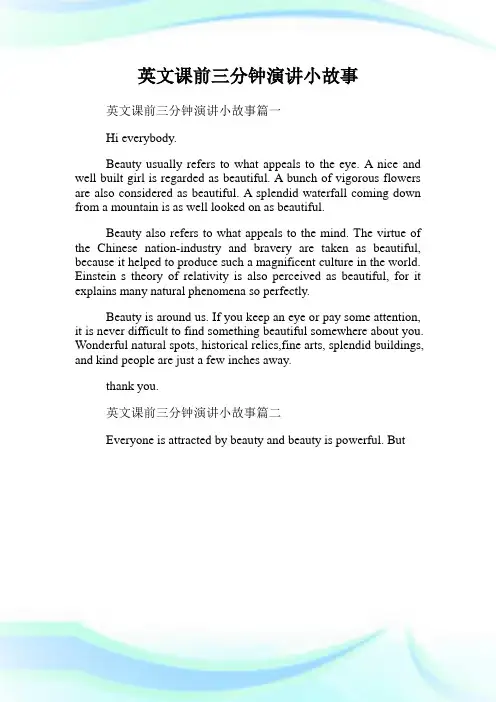 英文课前三分钟演讲小故事

英文课前三分钟演讲小故事篇一

Hi everybody.

Beauty usually refers to what appeals to the eye. A nice and well built girl is regarded as beautiful. A bunch of vigorous flowers are also considered as beautiful. A splendid waterfall coming down from a mountain is as well looked on as beautiful.

Beauty also refers to what appeals to the mind. The virtue of the Chinese nation-industry and bravery are taken as beautiful, because it helped to produce such a magnificent culture in the world. Einstein s theory of relativity is also perceived as beautiful, for it explains many natural phenomena so perfectly.

Beauty is around us. If you keep an eye or pay some attention, it is never difficult to find something beautiful somewhere about you. Wonderful natural spots, historical relics,fine arts, splendid buildings, and kind people are just a few inches away.

thank you.

英文课前三分钟演讲小故事篇二

Everyone is attracted by beauty and beauty is powerful. But